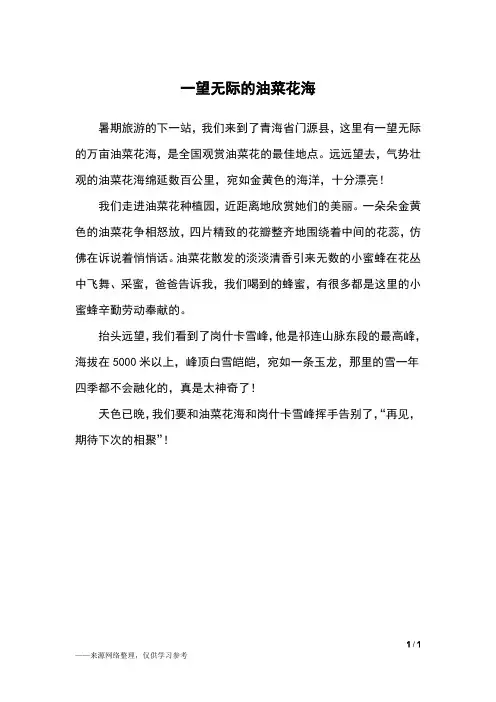 一望无际的油菜花海

暑期旅游的下一站，我们来到了青海省门源县，这里有一望无际的万亩油菜花海，是全国观赏油菜花的最佳地点。远远望去，气势壮观的油菜花海绵延数百公里，宛如金黄色的海洋，十分漂亮！

我们走进油菜花种植园，近距离地欣赏她们的美丽。一朵朵金黄色的油菜花争相怒放，四片精致的花瓣整齐地围绕着中间的花蕊，仿佛在诉说着悄悄话。油菜花散发的淡淡清香引来无数的小蜜蜂在花丛中飞舞、采蜜，爸爸告诉我，我们喝到的蜂蜜，有很多都是这里的小蜜蜂辛勤劳动奉献的。

抬头远望，我们看到了岗什卡雪峰，他是祁连山脉东段的最高峰，海拔在 5000 米以上，峰顶白雪皑皑，宛如一条玉龙，那里的雪一年四季都不会融化的，真是太神奇了！

天色已晚，我们要和油菜花海和岗什卡雪峰挥手告别了，“再见，期待下次的相聚”！

1 / 1

——来源网络整理，仅供学习参考